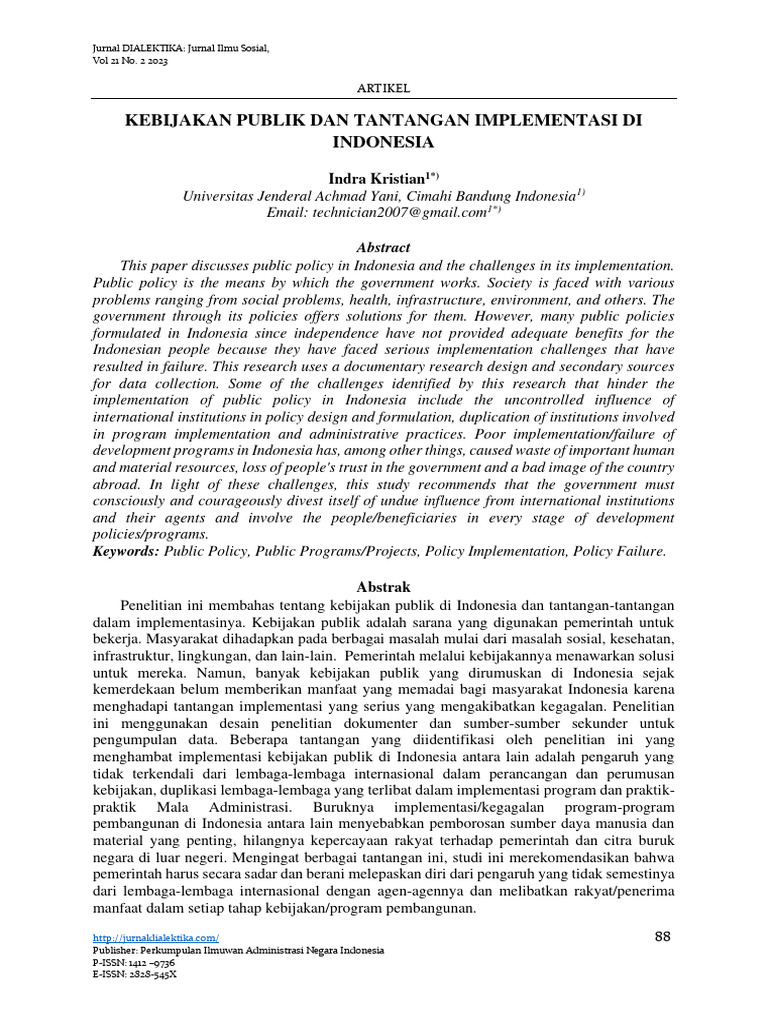 Jurnal DIALEKTIKA: Jurnal Ilmu Sosial,
Vol 21 No. 2 2023

ARTIKEL

KEBIJAKAN PUBLIK DAN TANTANGAN IMPLEMENTASI DI INDONESIA

Indra Kristian$^{1*)}$
Universitas Jenderal Achmad Yani, Cimahi Bandung Indonesia$^{1)}$
Email: technician2007@gmail.com$^{1*)}$

Abstract

This paper discusses public policy in Indonesia and the challenges in its implementation. Public policy is the means by which the government works. Society is faced with various problems ranging from social problems, health, infrastructure, environment, and others. The government through its policies offers solutions for them. However, many public policies formulated in Indonesia since independence have not provided adequate benefits for the Indonesian people because they have faced serious implementation challenges that have resulted in failure. This research uses a documentary research design and secondary sources for data collection. Some of the challenges identified by this research that hinder the implementation of public policy in Indonesia include the uncontrolled influence of international institutions in policy design and formulation, duplication of institutions involved in program implementation and administrative practices. Poor implementation/failure of development programs in Indonesia has, among other things, caused waste of important human and material resources, loss of people's trust in the government and a bad image of the country abroad. In light of these challenges, this study recommends that the government must consciously and courageously divest itself of undue influence from international institutions and their agents and involve the people/beneficiaries in every stage of development policies/programs.
Keywords: Public Policy, Public Programs/Projects, Policy Implementation, Policy Failure.

Abstrak

Penelitian ini membahas tentang kebijakan publik di Indonesia dan tantangan-tantangan dalam implementasinya. Kebijakan publik adalah sarana yang digunakan pemerintah untuk bekerja. Masyarakat dihadapkan pada berbagai masalah mulai dari masalah sosial, kesehatan, infrastruktur, lingkungan, dan lain-lain. Pemerintah melalui kebijakannya menawarkan solusi untuk mereka. Namun, banyak kebijakan publik yang dirumuskan di Indonesia sejak kemerdekaan belum memberikan manfaat yang memadai bagi masyarakat Indonesia karena menghadapi tantangan implementasi yang serius yang mengakibatkan kegagalan. Penelitian ini menggunakan desain penelitian dokumenter dan sumber-sumber sekunder untuk pengumpulan data. Beberapa tantangan yang diidentifikasi oleh penelitian ini yang menghambat implementasi kebijakan publik di Indonesia antara lain adalah pengaruh yang tidak terkendali dari lembaga-lembaga internasional dalam perancangan dan perumusan kebijakan, duplikasi lembaga-lembaga yang terlibat dalam implementasi program dan praktik-praktik Mala Administrasi. Buruknya implementasi/kegagalan program-program pembangunan di Indonesia antara lain menyebabkan pemborosan sumber daya manusia dan material yang penting, hilangnya kepercayaan rakyat terhadap pemerintah dan citra buruk negara di luar negeri. Mengingat berbagai tantangan ini, studi ini merekomendasikan bahwa pemerintah harus secara sadar dan berani melepaskan diri dari pengaruh yang tidak semestinya dari lembaga-lembaga internasional dengan agen-agennya dan melibatkan rakyat/penerima manfaat dalam setiap tahap kebijakan/program pembangunan.

http://jurnaldialektika.com/
Publisher: Perkumpulan Ilmuwan Administrasi Negara Indonesia
P-ISSN: 1412 –9736
E-ISSN: 2828-545X

88